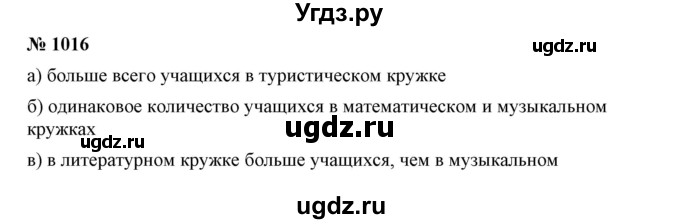 Угдз.ру

№ 1016

ugdz.ru

а) больше всего учащихся в туристическом кружке

б) одинаковое количество учащихся в математическом и музыкальном кружках

ugdz.ru

ugdz.ru

в) в литературном кружке больше учащихся, чем в музыкальном

ugdz.ru